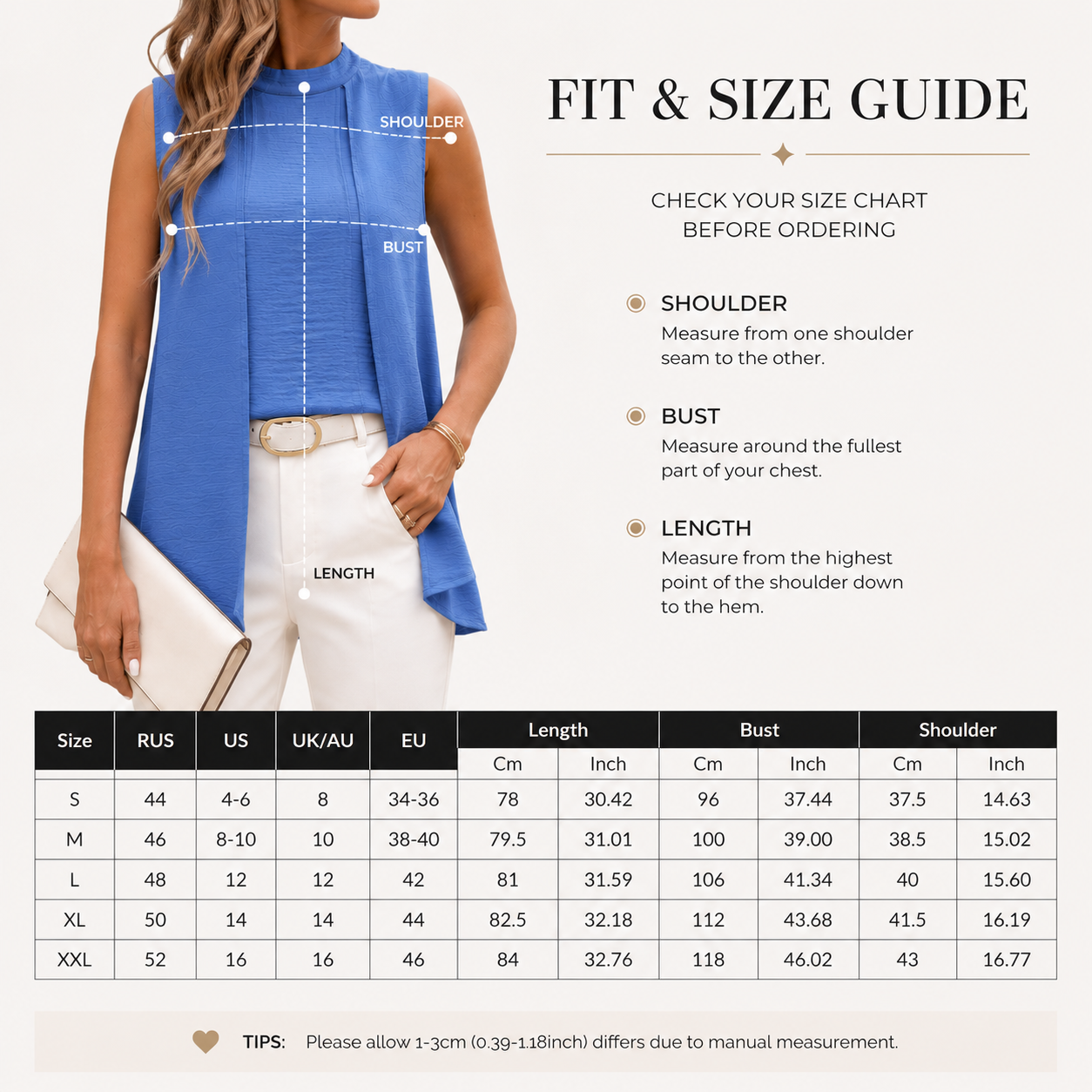 SHOULDER

BUST

LENGTH

FIT & SIZE GUIDE

CHECK YOUR SIZE CHART BEFORE ORDERING

SHOULDER
Measure from one shoulder seam to the other.

BUST
Measure around the fullest part of your chest.

LENGTH
Measure from the highest point of the shoulder down to the hem.

| Size | RUS | US | UK/AU | EU | Length Cm | Length Inch | Bust Cm | Bust Inch | Shoulder Cm | Shoulder Inch |
|---|---|---|---|---|---|---|---|---|---|---|
| S | 44 | 4-6 | 8 | 34-36 | 78 | 30.42 | 96 | 37.44 | 37.5 | 14.63 |
| M | 46 | 8-10 | 10 | 38-40 | 79.5 | 31.01 | 100 | 39.00 | 38.5 | 15.02 |
| L | 48 | 12 | 12 | 42 | 81 | 31.59 | 106 | 41.34 | 40 | 15.60 |
| XL | 50 | 14 | 14 | 44 | 82.5 | 32.18 | 112 | 43.68 | 41.5 | 16.19 |
| XXL | 52 | 16 | 16 | 46 | 84 | 32.76 | 118 | 46.02 | 43 | 16.77 |

TIPS: Please allow 1-3cm (0.39-1.18inch) differs due to manual measurement.